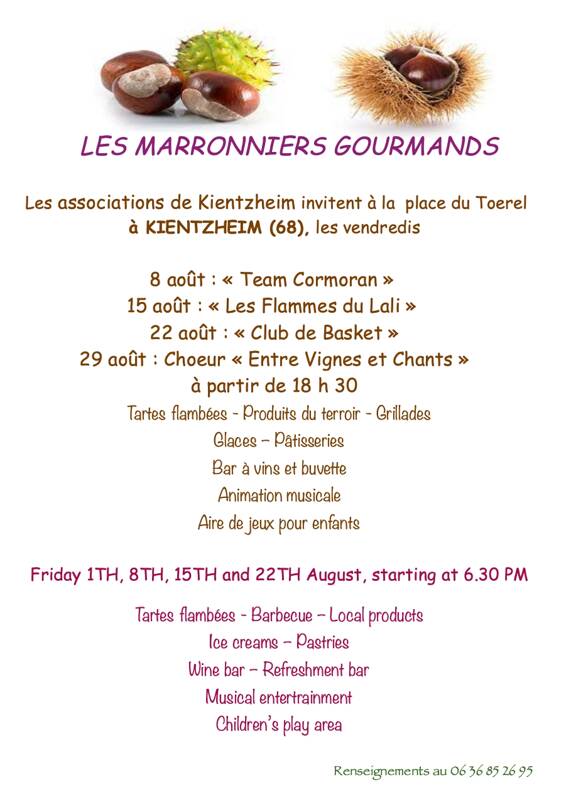 LES MARRONNIERS GOURMANDS

Les associations de Kientzheim invitent à la place du Toerel à KIENTZHEIM (68), les vendredis

8 août : « Team Cormoran »
15 août : « Les Flammes du Lali »
22 août : « Club de Basket »
29 août : Choeur « Entre Vignes et Chants »
à partir de 18 h 30

Tartes flambées - Produits du terroir - Grillades
Glaces – Pâtisseries
Bar à vins et buvette
Animation musicale
Aire de jeux pour enfants

Friday 1TH, 8TH, 15TH and 22TH August, starting at 6.30 PM

Tartes flambées - Barbecue – Local products
Ice creams – Pastries
Wine bar – Refreshment bar
Musical entertrainment
Children's play area

Renseignements au 06 36 85 26 95